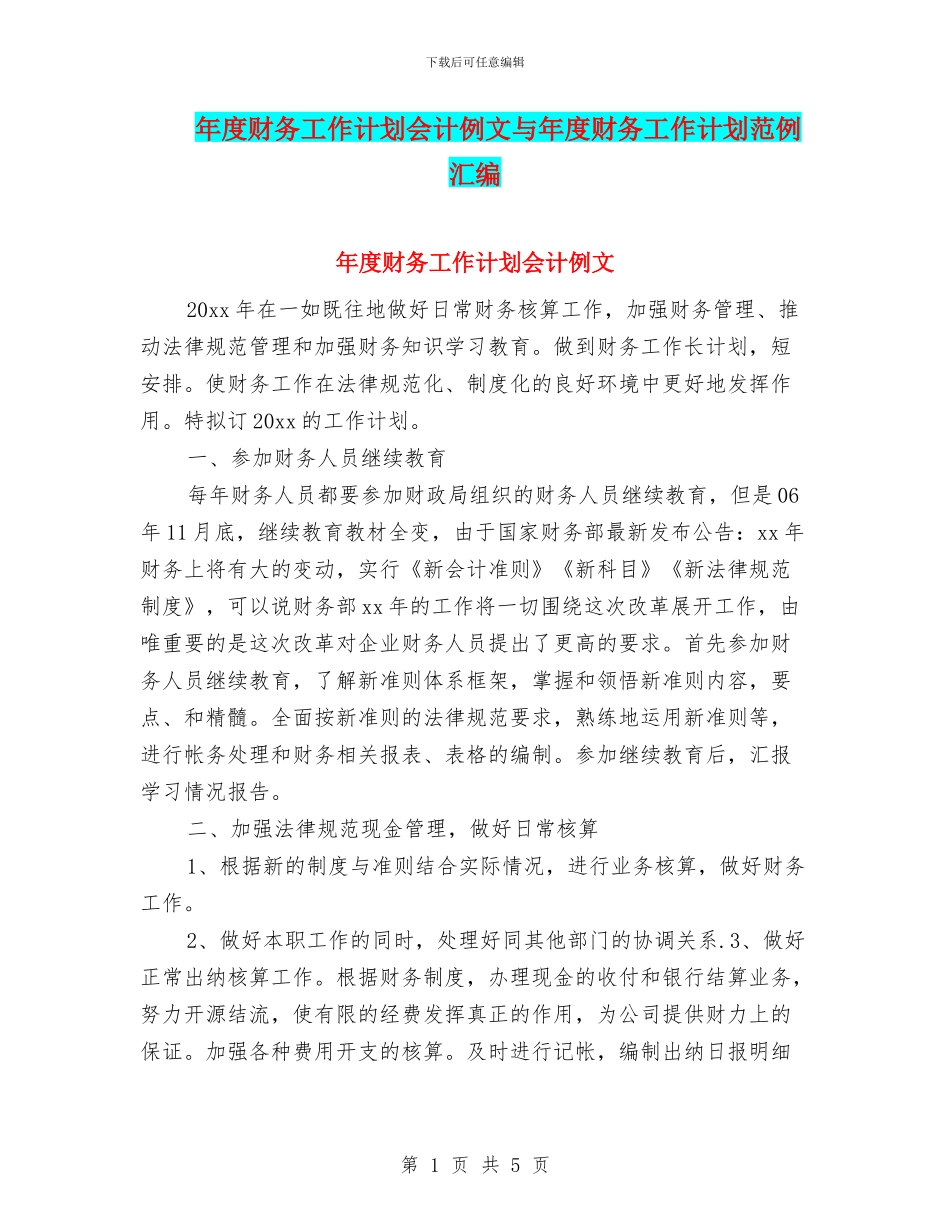 下载后可任意编辑

年度财务工作计划会计例文与年度财务工作计划范例汇编

年度财务工作计划会计例文

20xx 年在一如既往地做好日常财务核算工作，加强财务管理、推动法律规范管理和加强财务知识学习教育。做到财务工作长计划，短安排。使财务工作在法律规范化、制度化的良好环境中更好地发挥作用。特拟订 20xx 的工作计划。

一、参加财务人员继续教育

每年财务人员都要参加财政局组织的财务人员继续教育，但是 06 年 11 月底，继续教育教材全变，由于国家财务部最新发布公告：xx 年财务上将有大的变动，实行《新会计准则》《新科目》《新法律规范制度》，可以说财务部 xx 年的工作将一切围绕这次改革展开工作，由唯重要的是这次改革对企业财务人员提出了更高的要求。首先参加财务人员继续教育，了解新准则体系框架，掌握和领悟新准则内容，要点、和精髓。全面按新准则的法律规范要求，熟练地运用新准则等，进行帐务处理和财务相关报表、表格的编制。参加继续教育后，汇报学习情况报告。

二、加强法律规范现金管理，做好日常核算

1、根据新的制度与准则结合实际情况，进行业务核算，做好财务工作。

2、做好本职工作的同时，处理好同其他部门的协调关系.3、做好正常出纳核算工作。根据财务制度，办理现金的收付和银行结算业务，努力开源结流，使有限的经费发挥真正的作用，为公司提供财力上的保证。加强各种费用开支的核算。及时进行记帐，编制出纳日报明细

第 1 页 共 5 页